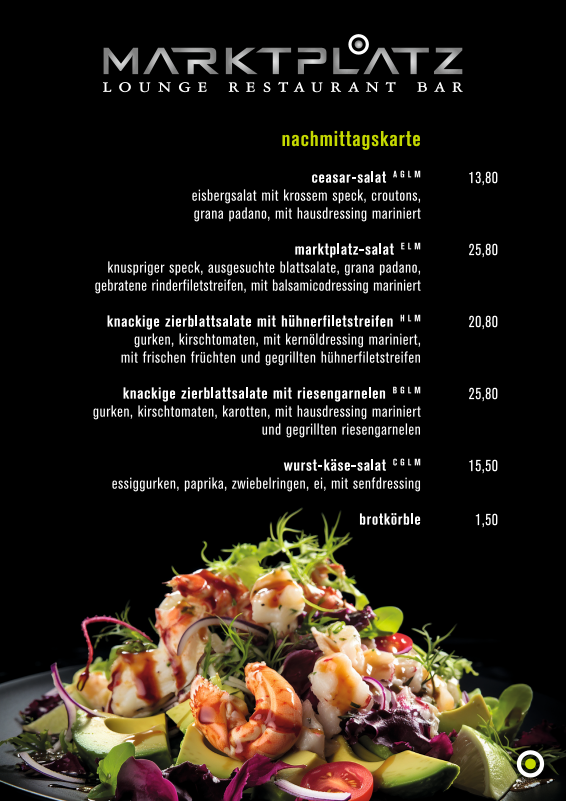 MARKTPLATZ
LOUNGE RESTAURANT BAR

nachmittagskarte

ceasar-salat $^{A G L M}$ 13,80
eisbergsalat mit krossem speck, croutons, grana padano, mit hausdressing mariniert

marktplatz-salat $^{E L M}$ 25,80
knuspriger speck, ausgesuchte blattsalate, grana padano, gebratene rinderfiletstreifen, mit balsamicodressing mariniert

knackige zierblattsalate mit hühnerfiletstreifen $^{H L M}$ 20,80
gurken, kirschtomaten, mit kernöldressing mariniert, mit frischen früchten und gegrillten hühnerfiletstreifen

knackige zierblattsalate mit riesengarnelen $^{B G L M}$ 25,80
gurken, kirschtomaten, karotten, mit hausdressing mariniert und gegrillten riesengarnelen

wurst-käse-salat $^{C G L M}$ 15,50
essiggurken, paprika, zwiebelringen, ei, mit senfdressing

brotkörble 1,50